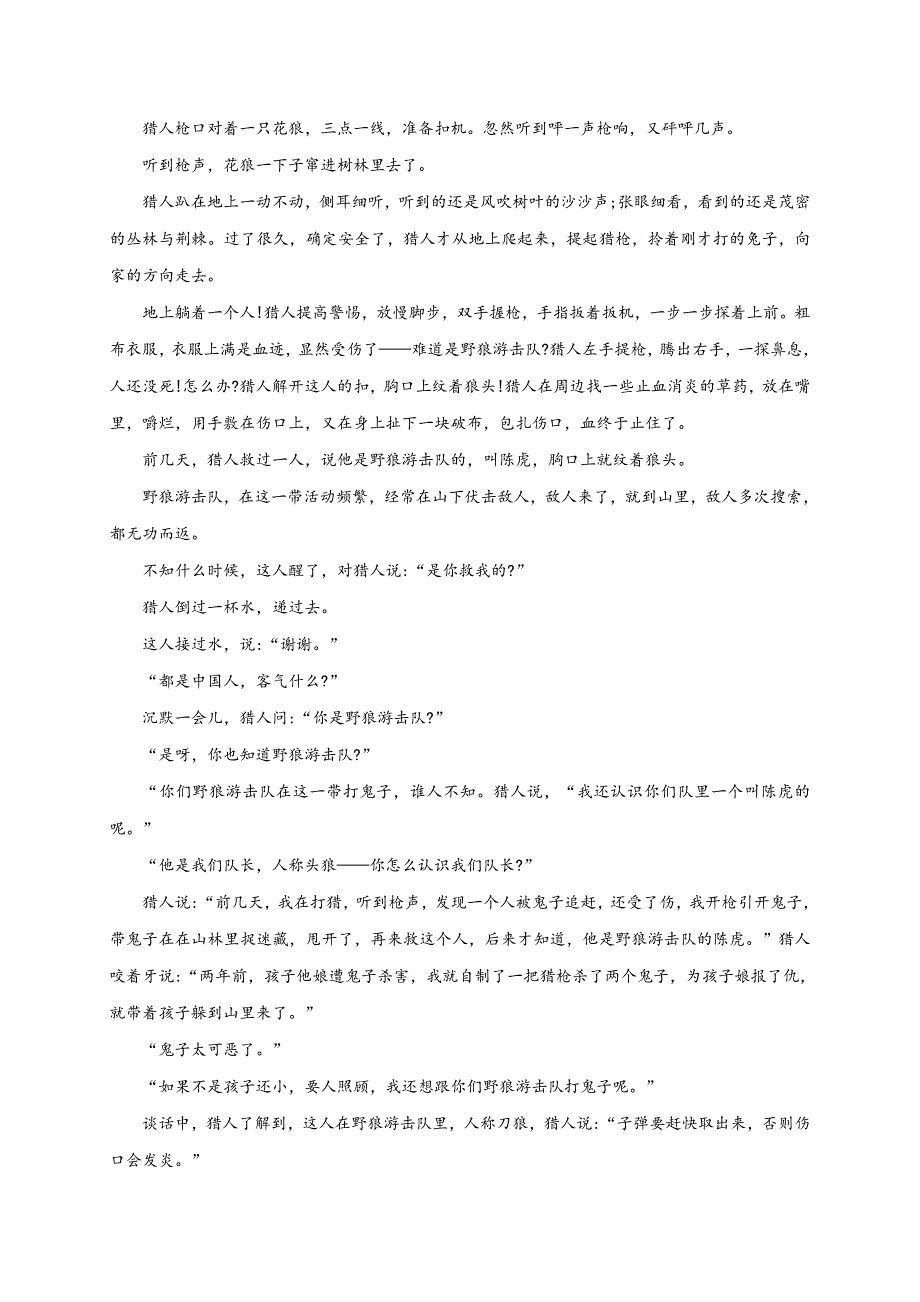 猎人枪口对着一只花狼，三点一线，准备扣机。忽然听到呯一声枪响，又砰呯几声。

听到枪声，花狼一下子窜进树林里去了。

猎人趴在地上一动不动，侧耳细听，听到的还是风吹树叶的沙沙声;张眼细看，看到的还是茂密的丛林与荆棘。过了很久，确定安全了，猎人才从地上爬起来，提起猎枪，拎着刚才打的兔子，向家的方向走去。

地上躺着一个人!猎人提高警惕，放慢脚步，双手握枪，手指扳着扳机，一步一步探着上前。粗布衣服，衣服上满是血迹，显然受伤了——难道是野狼游击队?猎人左手提枪，腾出右手，一探鼻息，人还没死!怎么办?猎人解开这人的扣，胸口上纹着狼头!猎人在周边找一些止血消炎的草药，放在嘴里，嚼烂，用手敷在伤口上，又在身上扯下一块破布，包扎伤口，血终于止住了。

前几天，猎人救过一人，说他是野狼游击队的，叫陈虎，胸口上就纹着狼头。

野狼游击队，在这一带活动频繁，经常在山下伏击敌人，敌人来了，就到山里，敌人多次搜索，都无功而返。

不知什么时候，这人醒了，对猎人说:“是你救我的?”

猎人倒过一杯水，递过去。

这人接过水，说:“谢谢。”

“都是中国人，客气什么?”

沉默一会儿，猎人问:“你是野狼游击队?”

“是呀，你也知道野狼游击队?”

“你们野狼游击队在这一带打鬼子，谁人不知。猎人说，“我还认识你们队里一个叫陈虎的呢。”

“他是我们队长，人称头狼——你怎么认识我们队长?”

猎人说:“前几天，我在打猎，听到枪声，发现一个人被鬼子追赶，还受了伤，我开枪引开鬼子，带鬼子在在山林里捉迷藏，甩开了，再来救这个人，后来才知道，他是野狼游击队的陈虎。”猎人咬着牙说:“两年前，孩子他娘遭鬼子杀害，我就自制了一把猎枪杀了两个鬼子，为孩子娘报了仇，就带着孩子躲到山里来了。”

“鬼子太可恶了。”

“如果不是孩子还小，要人照顾，我还想跟你们野狼游击队打鬼子呢。”

谈话中，猎人了解到，这人在野狼游击队里，人称刀狼，猎人说:“子弹要赶快取出来，否则伤口会发炎。”